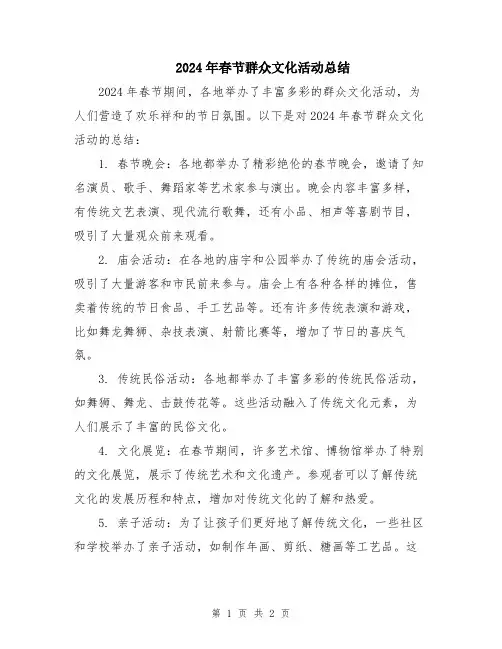 2024年春节群众文化活动总结

2024年春节期间，各地举办了丰富多彩的群众文化活动，为人们营造了欢乐祥和的节日氛围。以下是对2024年春节群众文化活动的总结：

1. 春节晚会：各地都举办了精彩绝伦的春节晚会，邀请了知名演员、歌手、舞蹈家等艺术家参与演出。晚会内容丰富多样，有传统文艺表演、现代流行歌舞，还有小品、相声等喜剧节目，吸引了大量观众前来观看。

2. 庙会活动：在各地的庙宇和公园举办了传统的庙会活动，吸引了大量游客和市民前来参与。庙会上有各种各样的摊位，售卖着传统的节日食品、手工艺品等。还有许多传统表演和游戏，比如舞龙舞狮、杂技表演、射箭比赛等，增加了节日的喜庆气氛。

3. 传统民俗活动：各地都举办了丰富多彩的传统民俗活动，如舞狮、舞龙、击鼓传花等。这些活动融入了传统文化元素，为人们展示了丰富的民俗文化。

4. 文化展览：在春节期间，许多艺术馆、博物馆举办了特别的文化展览，展示了传统艺术和文化遗产。参观者可以了解传统文化的发展历程和特点，增加对传统文化的了解和热爱。

5. 亲子活动：为了让孩子们更好地了解传统文化，一些社区和学校举办了亲子活动，如制作年画、剪纸、糖画等工艺品。这

第 1 页 共 2 页